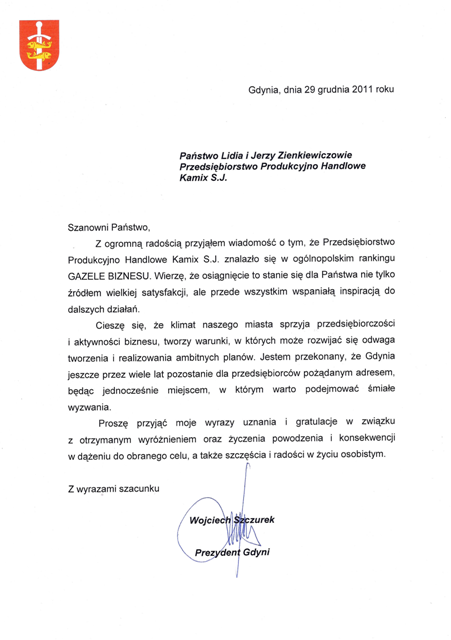 Gdynia, dnia 29 grudnia 2011 roku

Państwo Lidia i Jerzy Zienkiewiczowie
Przedsiębiorstwo Produkcyjno Handlowe
Kamix S.J.

Szanowni Państwo,

Z ogromną radością przyjąłem wiadomość o tym, że Przedsiębiorstwo Produkcyjno Handlowe Kamix S.J. znalazło się w ogólnopolskim rankingu GAZELE BIZNESU. Wierzę, że osiągnięcie to stanie się dla Państwa nie tylko źródłem wielkiej satysfakcji, ale przede wszystkim wspaniałą inspiracją do dalszych działań.

Cieszę się, że klimat naszego miasta sprzyja przedsiębiorczości i aktywności biznesu, tworzy warunki, w których może rozwijać się odwaga tworzenia i realizowania ambitnych planów. Jestem przekonany, że Gdynia jeszcze przez wiele lat pozostanie dla przedsiębiorców pożądanym adresem, będąc jednocześnie miejscem, w którym warto podejmować śmiałe wyzwania.

Proszę przyjąć moje wyrazy uznania i gratulacje w związku z otrzymanym wyróżnieniem oraz życzenia powodzenia i konsekwencji w dążeniu do obranego celu, a także szczęścia i radości w życiu osobistym.

Z wyrazami szacunku

Wojciech Szczurek

Prezydent Gdyni